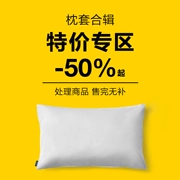 枕套合辑

特价专区

-50%起

处理商品 售完无补